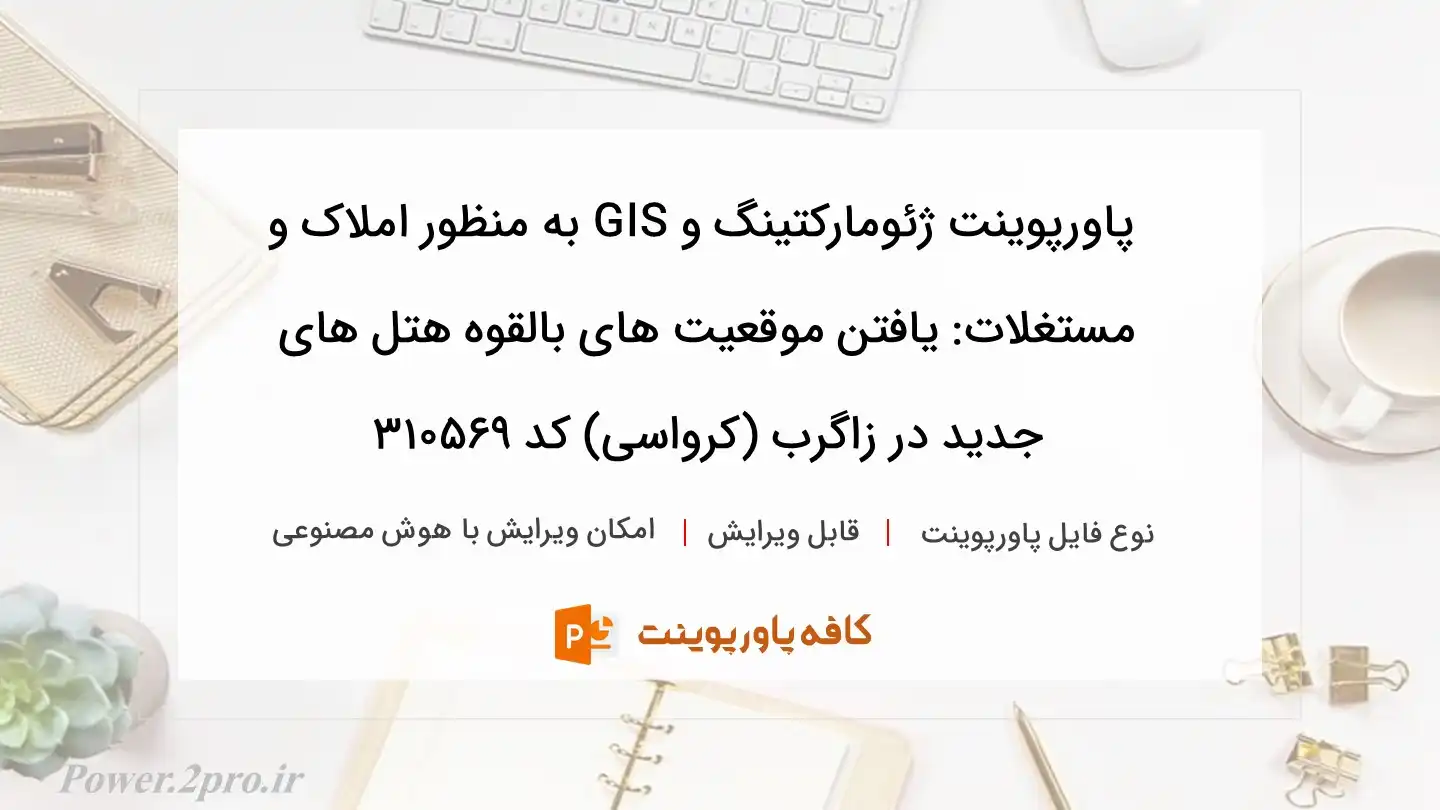 پاورپوینت ژئومارکتینگ و GIS به منظور املاک و مستغلات: یافتن موقعیت های بالقوه هتل های جدید در زاگرب (کرواسی) کد ۳۱۰۵۶۹

نوع فایل پاورپوینت | قابل ویرایش | امکان ویرایش با هوش مصنوعی

کافه پاورپوینت

Power.2pro.ir